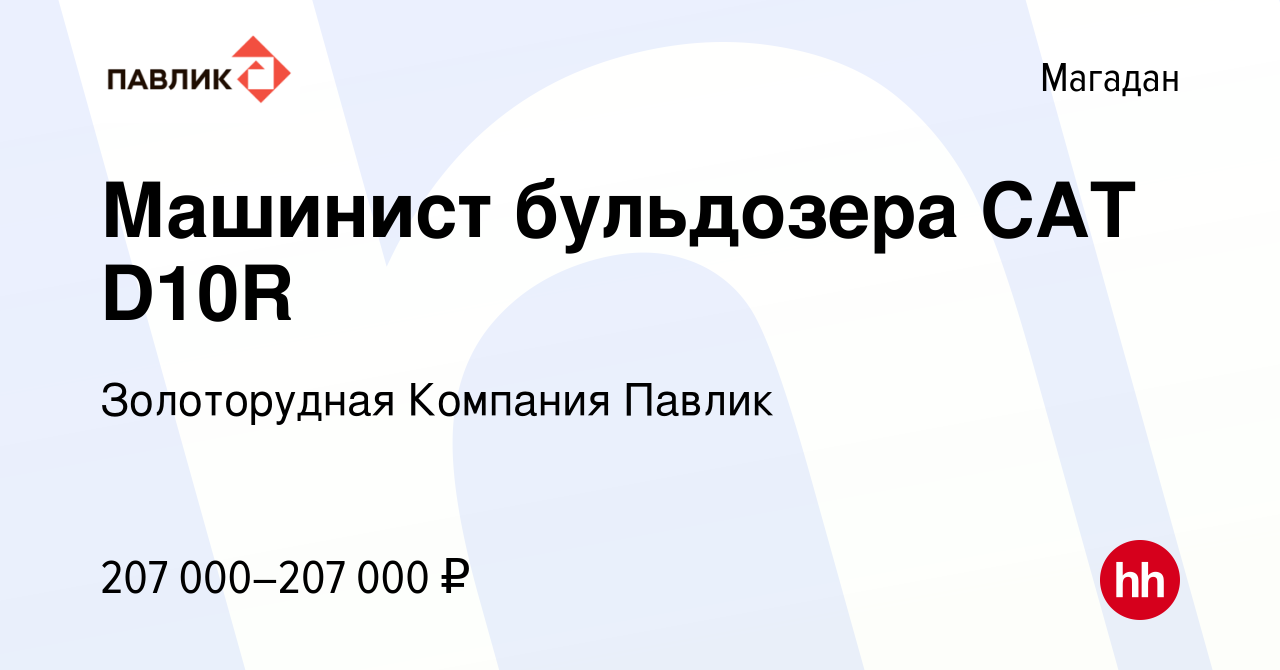 ПАВЛИК

Магадан

Машинист бульдозера CAT D10R

Золоторудная Компания Павлик

207 000–207 000 ₽

hh